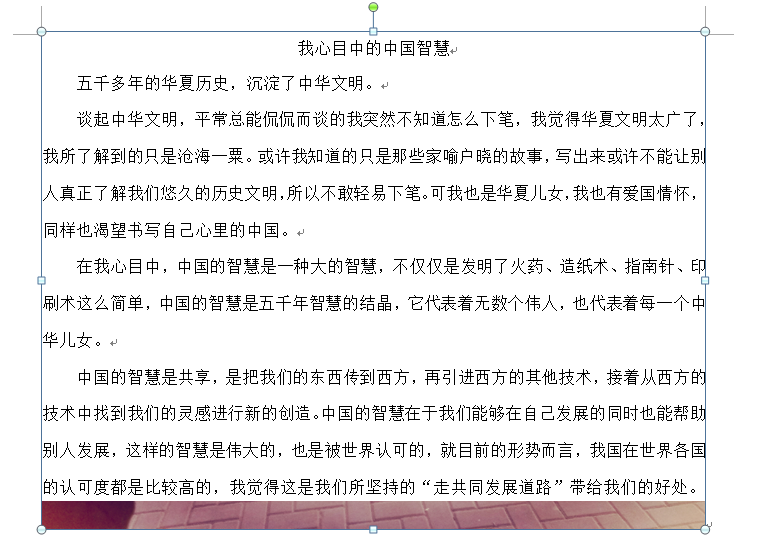 我心目中的中国智慧

五千多年的华夏历史，沉淀了中华文明。

谈起中华文明，平常总能侃侃而谈的我突然不知道怎么下笔，我觉得华夏文明太广了，我所了解到的只是沧海一粟。或许我知道的只是那些家喻户晓的故事，写出来或许不能让别人真正了解我们悠久的历史文明，所以不敢轻易下笔。可我也是华夏儿女，我也有爱国情怀，同样也渴望书写自己心里的中国。

在我心目中，中国的智慧是一种大的智慧，不仅仅是发明了火药、造纸术、指南针、印刷术这么简单，中国的智慧是五千年智慧的结晶，它代表着无数个伟人，也代表着每一个中华儿女。

中国的智慧是共享，是把我们的东西传到西方，再引进西方的其他技术，接着从西方的技术中找到我们的灵感进行新的创造。中国的智慧在于我们能够在自己发展的同时也能帮助别人发展，这样的智慧是伟大的，也是被世界认可的，就目前的形势而言，我国在世界各国的认可度都是比较高的，我觉得这是我们所坚持的“走共同发展道路”带给我们的好处。